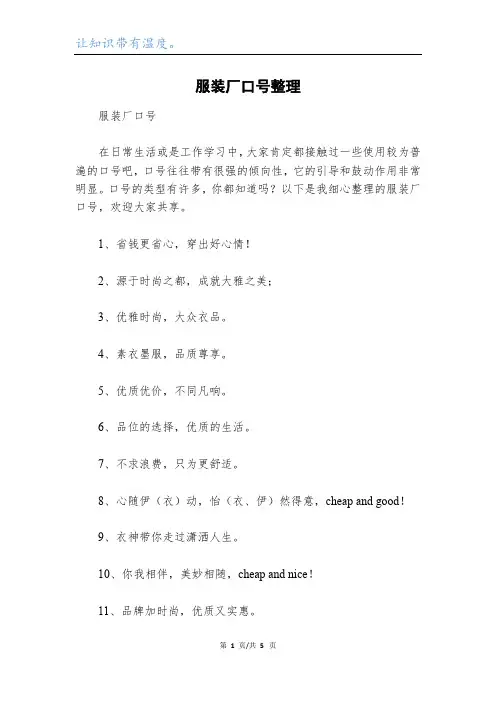 让知识带有温度。

服装厂口号整理

服装厂口号

在日常生活或是工作学习中，大家肯定都接触过一些使用较为普遍的口号吧，口号往往带有很强的倾向性，它的引导和鼓动作用非常明显。口号的类型有许多，你都知道吗？以下是我细心整理的服装厂口号，欢迎大家共享。

1、省钱更省心，穿出好心情！

2、源于时尚之都，成就大雅之美；

3、优雅时尚，大众衣品。

4、素衣墨服，品质尊享。

5、优质优价，不同凡响。

6、品位的选择，优质的生活。

7、不求浪费，只为更舒适。

8、心随伊（衣）动，怡（衣、伊）然得意，cheap and good！

9、衣神带你走过潇洒人生。

10、你我相伴，美妙相随，cheap and nice！

11、品牌加时尚，优质又实惠。

第 1 页/共 5 页